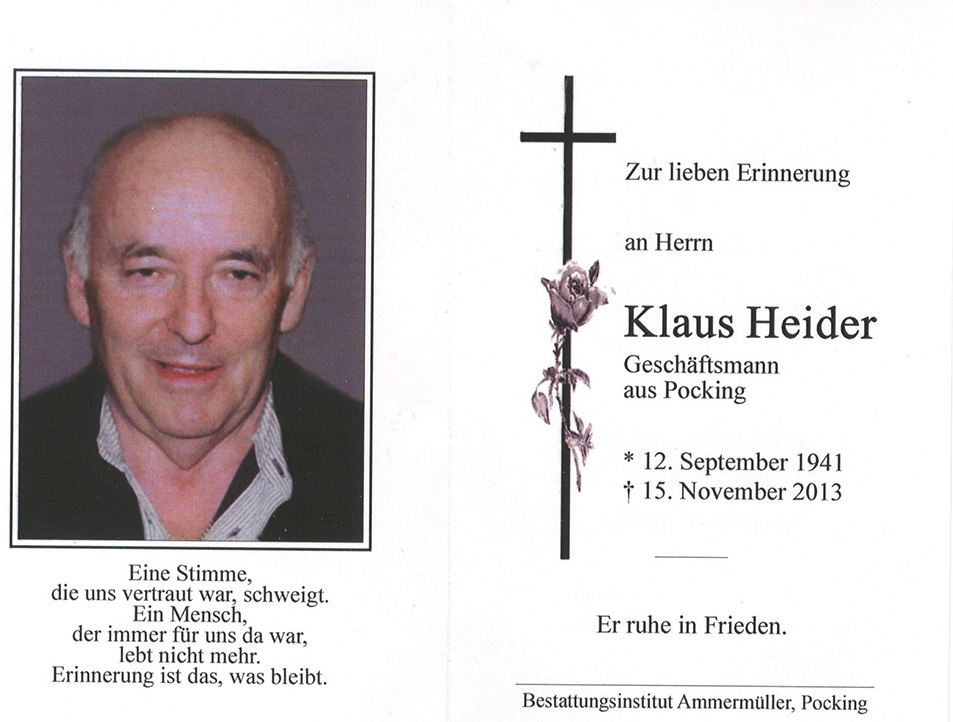 Eine Stimme,
die uns vertraut war, schweigt.
Ein Mensch,
der immer für uns da war,
lebt nicht mehr.
Erinnerung ist das, was bleibt.

Zur lieben Erinnerung

an Herrn

Klaus Heider
Geschäftsmann
aus Pocking

* 12. September 1941
† 15. November 2013

Er ruhe in Frieden.

Bestattungsinstitut Ammermüller, Pocking